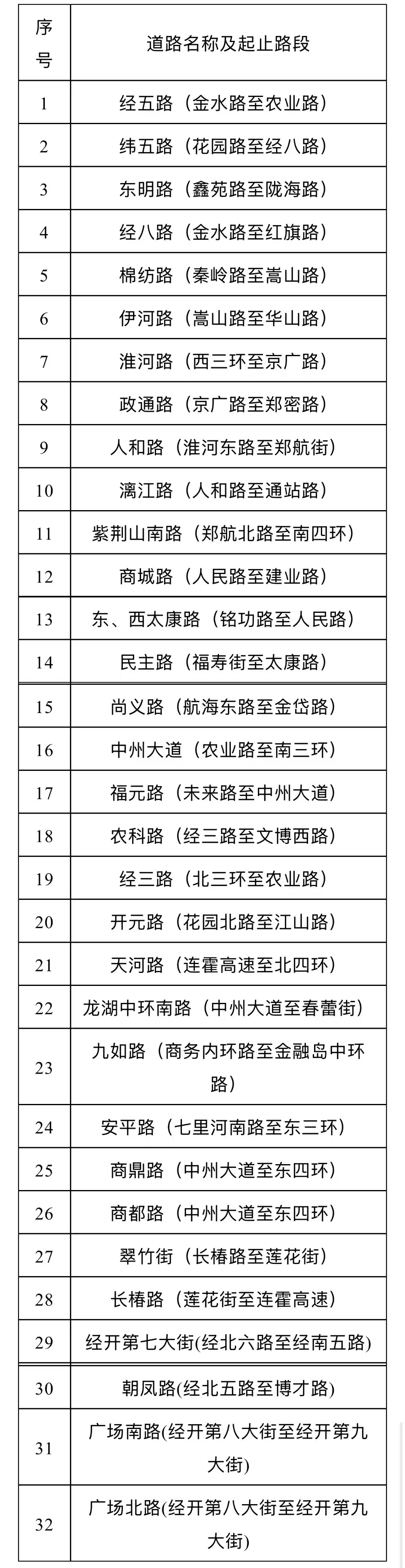 | 序号 | 道路名称及起止路段 |
|---|---|
| 1 | 经五路（金水路至农业路） |
| 2 | 纬五路（花园路至经八路） |
| 3 | 东明路（鑫苑路至陇海路） |
| 4 | 经八路（金水路至红旗路） |
| 5 | 棉纺路（秦岭路至嵩山路） |
| 6 | 伊河路（嵩山路至华山路） |
| 7 | 淮河路（西三环至京广路） |
| 8 | 政通路（京广路至郑密路） |
| 9 | 人和路（淮河东路至郑航街） |
| 10 | 漓江路（人和路至通站路） |
| 11 | 紫荆山南路（郑航北路至南四环） |
| 12 | 商城路（人民路至建业路） |
| 13 | 东、西太康路（铭功路至人民路） |
| 14 | 民主路（福寿街至太康路） |
| 15 | 尚义路（航海东路至金岱路） |
| 16 | 中州大道（农业路至南三环） |
| 17 | 福元路（未来路至中州大道） |
| 18 | 农科路（经三路至文博西路） |
| 19 | 经三路（北三环至农业路） |
| 20 | 开元路（花园北路至江山路） |
| 21 | 天河路（连霍高速至北四环） |
| 22 | 龙湖中环南路（中州大道至春蕾街） |
| 23 | 九如路（商务内环路至金融岛中环路） |
| 24 | 安平路（七里河南路至东三环） |
| 25 | 商鼎路（中州大道至东四环） |
| 26 | 商都路（中州大道至东四环） |
| 27 | 翠竹街（长椿路至莲花街） |
| 28 | 长椿路（莲花街至连霍高速） |
| 29 | 经开第七大街(经北六路至经南五路) |
| 30 | 朝凤路(经北五路至博才路) |
| 31 | 广场南路(经开第八大街至经开第九大街) |
| 32 | 广场北路(经开第八大街至经开第九大街) |